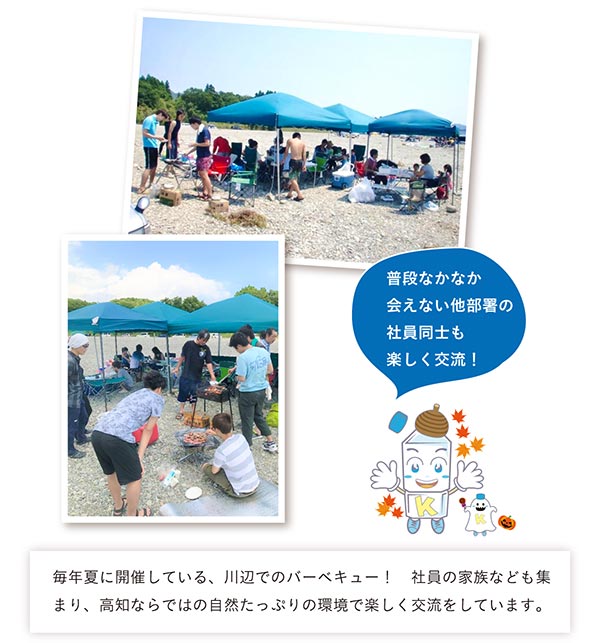 普段なかなか
会えない他部署の
社員同士も
楽しく交流！

K

K

毎年夏に開催している、川辺でのバーベキュー！　社員の家族なども集まり、高知ならではの自然たっぷりの環境で楽しく交流をしています。